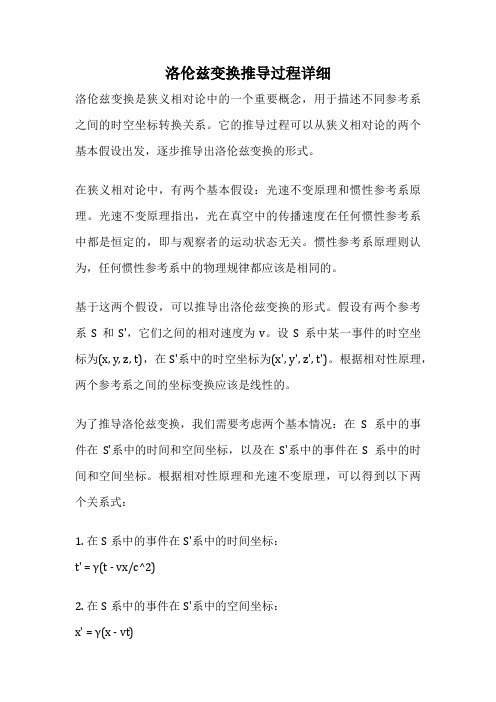 洛伦兹变换推导过程详细

洛伦兹变换是狭义相对论中的一个重要概念，用于描述不同参考系之间的时空坐标转换关系。它的推导过程可以从狭义相对论的两个基本假设出发，逐步推导出洛伦兹变换的形式。

在狭义相对论中，有两个基本假设：光速不变原理和惯性参考系原理。光速不变原理指出，光在真空中的传播速度在任何惯性参考系中都是恒定的，即与观察者的运动状态无关。惯性参考系原理则认为，任何惯性参考系中的物理规律都应该是相同的。

基于这两个假设，可以推导出洛伦兹变换的形式。假设有两个参考系 S 和 S'，它们之间的相对速度为 v。设 S 系中某一事件的时空坐标为(x, y, z, t)，在 S'系中的时空坐标为(x', y', z', t')。根据相对性原理，两个参考系之间的坐标变换应该是线性的。

为了推导洛伦兹变换，我们需要考虑两个基本情况：在 S 系中的事件在 S'系中的时间和空间坐标，以及在 S'系中的事件在 S 系中的时间和空间坐标。根据相对性原理和光速不变原理，可以得到以下两个关系式：

1. 在 S 系中的事件在 S'系中的时间坐标：

t' = γ(t - vx/c^2)

2. 在 S 系中的事件在 S'系中的空间坐标：

x' = γ(x - vt)